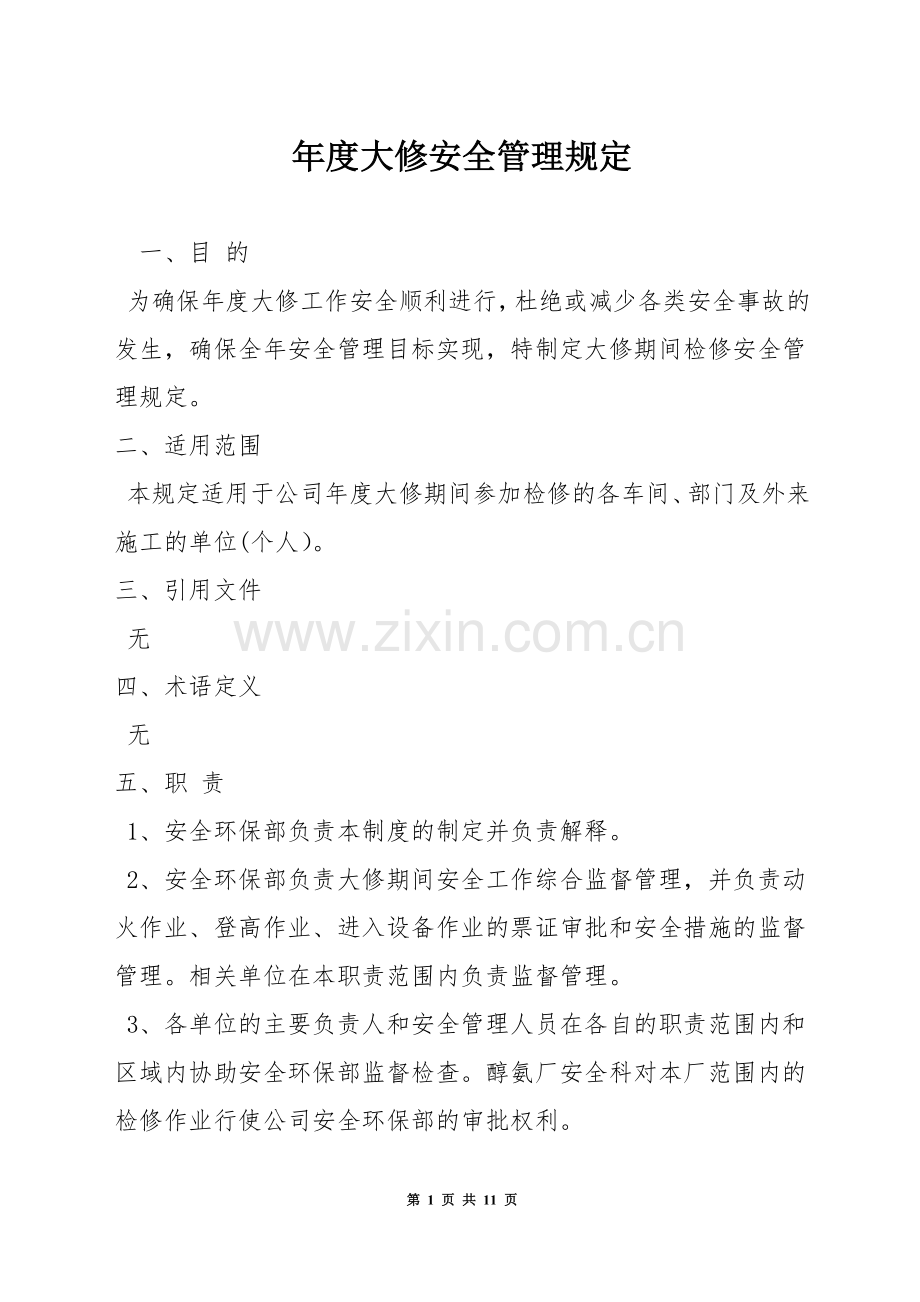 年度大修安全管理规定

一、目 的

为确保年度大修工作安全顺利进行，杜绝或减少各类安全事故的发生，确保全年安全管理目标实现，特制定大修期间检修安全管理规定。

二、适用范围

本规定适用于公司年度大修期间参加检修的各车间、部门及外来施工的单位(个人)。

三、引用文件

无

www.zixin.com.cn

四、术语定义

无

五、职 责

1、安全环保部负责本制度的制定并负责解释。

2、安全环保部负责大修期间安全工作综合监督管理，并负责动火作业、登高作业、进入设备作业的票证审批和安全措施的监督管理。相关单位在本职责范围内负责监督管理。

3、各单位的主要负责人和安全管理人员在各自的职责范围内和区域内协助安全环保部监督检查。醇氨厂安全科对本厂范围内的检修作业行使公司安全环保部的审批权利。

第 1 页 共 11 页